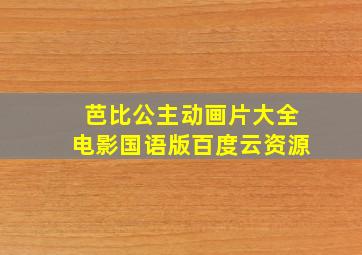 芭比公主动画片大全
电影国语版百度云资源